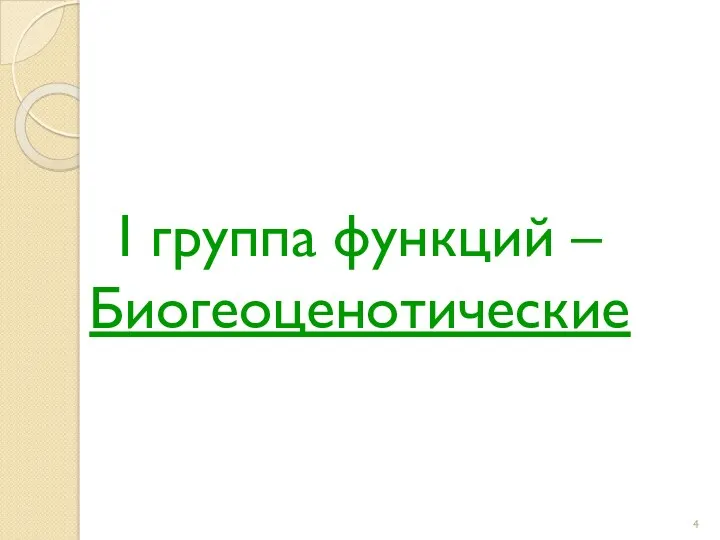 I группа функций – Биогеоценотические

4